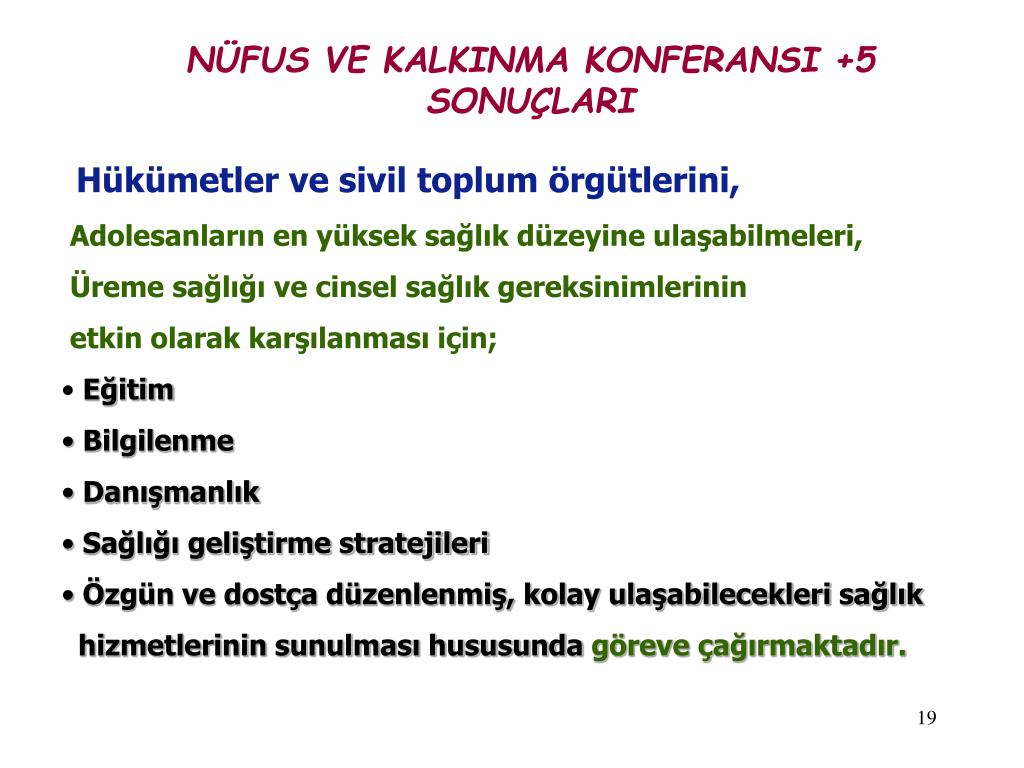 NÜFUS VE KALKINMA KONFERANSI +5 SONUÇLARI

Hükümetler ve sivil toplum örgütlerini,

Adolesanların en yüksek sağlık düzeyine ulaşabilmeleri,

Üreme sağlığı ve cinsel sağlık gereksinimlerinin

etkin olarak karşılanması için;

• Eğitim

• Bilgilenme

• Danışmanlık

• Sağlığı geliştirme stratejileri

• Özgün ve dostça düzenlenmiş, kolay ulaşabilecekleri sağlık hizmetlerinin sunulması hususunda göreve çağırmaktadır.

19